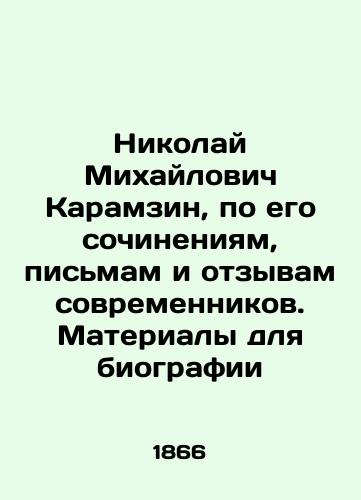 Николай Михайлович Карамзин, по его сочинениям, письмам и отзывам современников. Материалы для биографии

1866